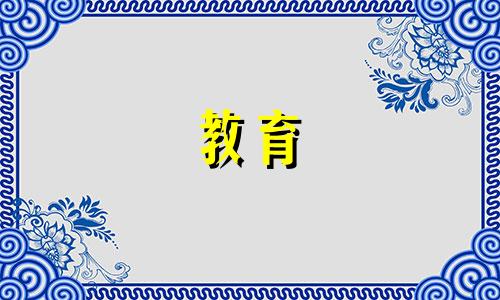 教育